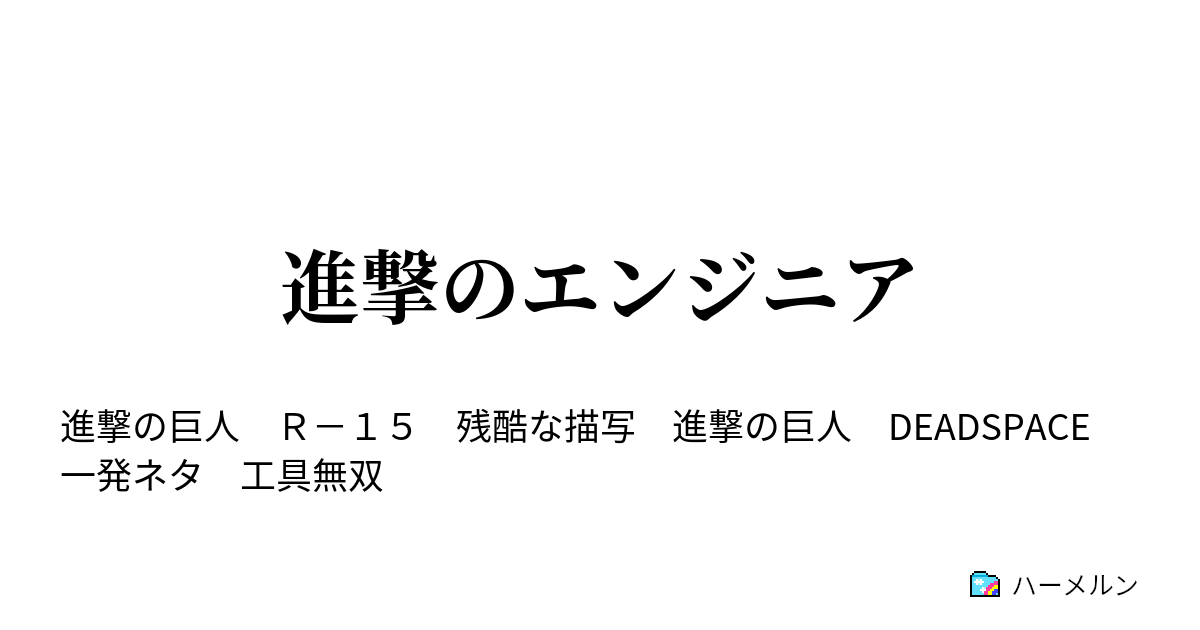 進撃のエンジニア

進撃の巨人　Ｒ－１５　残酷な描写　進撃の巨人　DEADSPACE　一発ネタ　工具無双

ハーメルン